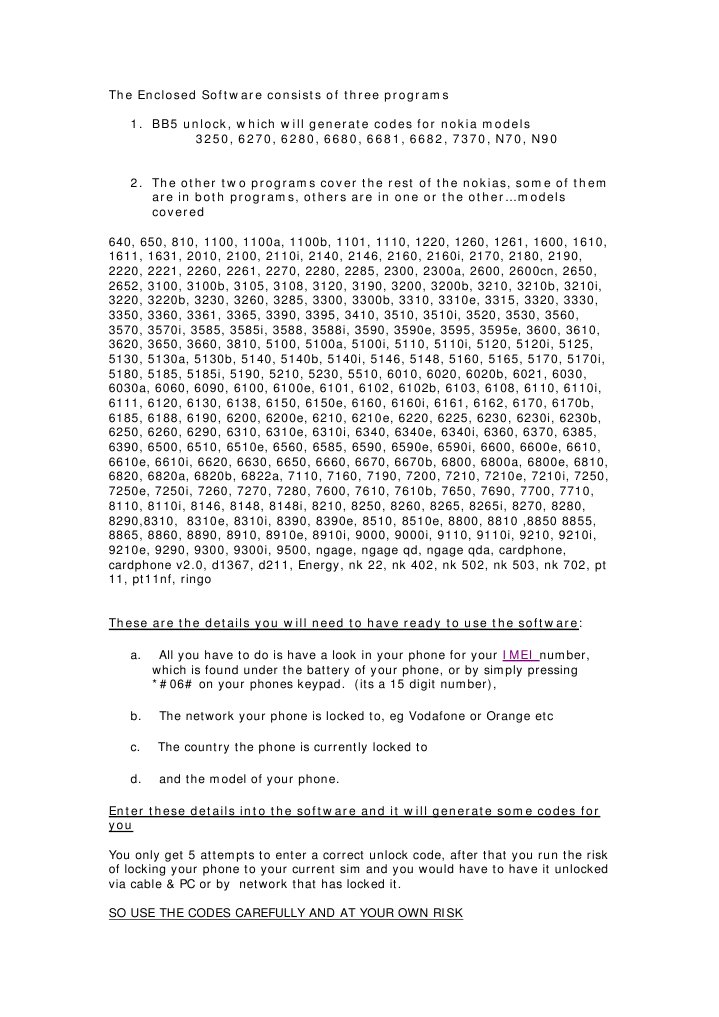 The Enclosed Software consists of three programs

1. BB5 unlock, which will generate codes for nokia models 3250, 6270, 6280, 6680, 6681, 6682, 7370, N70, N90

2. The other two programs cover the rest of the nokias, some of them are in both programs, others are in one or the other…models covered

640, 650, 810, 1100, 1100a, 1100b, 1101, 1110, 1220, 1260, 1261, 1600, 1610, 1611, 1631, 2010, 2100, 2110i, 2140, 2146, 2160, 2160i, 2170, 2180, 2190, 2220, 2221, 2260, 2261, 2270, 2280, 2285, 2300, 2300a, 2600, 2600cn, 2650, 2652, 3100, 3100b, 3105, 3108, 3120, 3190, 3200, 3200b, 3210, 3210b, 3210i, 3220, 3220b, 3230, 3260, 3285, 3300, 3300b, 3310, 3310e, 3315, 3320, 3330, 3350, 3360, 3361, 3365, 3390, 3395, 3410, 3510, 3510i, 3520, 3530, 3560, 3570, 3570i, 3585, 3585i, 3588, 3588i, 3590, 3590e, 3595, 3595e, 3600, 3610, 3620, 3650, 3660, 3810, 5100, 5100a, 5100i, 5110, 5110i, 5120, 5120i, 5125, 5130, 5130a, 5130b, 5140, 5140b, 5140i, 5146, 5148, 5160, 5165, 5170, 5170i, 5180, 5185, 5185i, 5190, 5210, 5230, 5510, 6010, 6020, 6020b, 6021, 6030, 6030a, 6060, 6090, 6100, 6100e, 6101, 6102, 6102b, 6103, 6108, 6110, 6110i, 6111, 6120, 6130, 6138, 6150, 6150e, 6160, 6160i, 6161, 6162, 6170, 6170b, 6185, 6188, 6190, 6200, 6200e, 6210, 6210e, 6220, 6225, 6230, 6230i, 6230b, 6250, 6260, 6290, 6310, 6310e, 6310i, 6340, 6340e, 6340i, 6360, 6370, 6385, 6390, 6500, 6510, 6510e, 6560, 6585, 6590, 6590e, 6590i, 6600, 6600e, 6610, 6610e, 6610i, 6620, 6630, 6650, 6660, 6670, 6670b, 6800, 6800a, 6800e, 6810, 6820, 6820a, 6820b, 6822a, 7110, 7160, 7190, 7200, 7210, 7210e, 7210i, 7250, 7250e, 7250i, 7260, 7270, 7280, 7600, 7610, 7610b, 7650, 7690, 7700, 7710, 8110, 8110i, 8146, 8148, 8148i, 8210, 8250, 8260, 8265, 8265i, 8270, 8280, 8290,8310, 8310e, 8310i, 8390, 8390e, 8510, 8510e, 8800, 8810 ,8850 8855, 8865, 8860, 8890, 8910, 8910e, 8910i, 9000, 9000i, 9110, 9110i, 9210, 9210i, 9210e, 9290, 9300, 9300i, 9500, ngage, ngage qd, ngage qda, cardphone, cardphone v2.0, d1367, d211, Energy, nk 22, nk 402, nk 502, nk 503, nk 702, pt 11, pt11nf, ringo

These are the details you will need to have ready to use the software:

a. All you have to do is have a look in your phone for your IMEI number, which is found under the battery of your phone, or by simply pressing *#06# on your phones keypad. (its a 15 digit number),

b. The network your phone is locked to, eg Vodafone or Orange etc

c. The country the phone is currently locked to

d. and the model of your phone.

Enter these details into the software and it will generate some codes for you

You only get 5 attempts to enter a correct unlock code, after that you run the risk of locking your phone to your current sim and you would have to have it unlocked via cable & PC or by network that has locked it.

SO USE THE CODES CAREFULLY AND AT YOUR OWN RISK